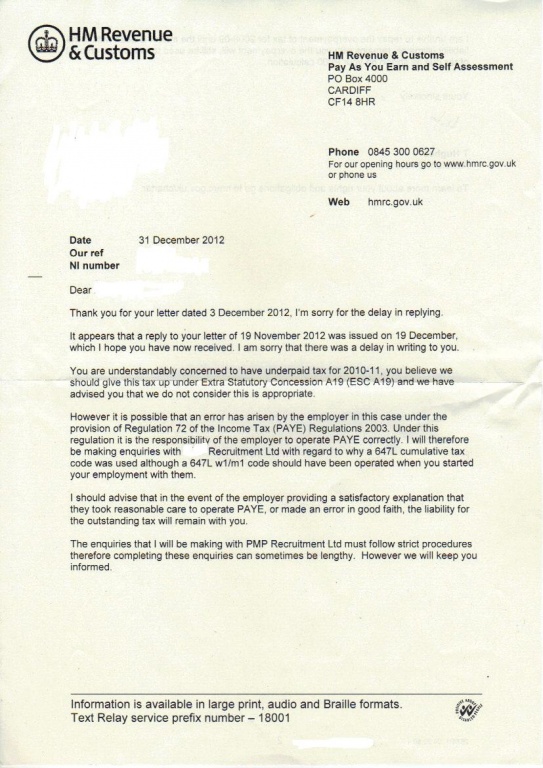 HM Revenue & Customs

HM Revenue & Customs
Pay As You Earn and Self Assessment
PO Box 4000
CARDIFF
CF14 8HR

Phone 0845 300 0627
For our opening hours go to www.hmrc.gov.uk or phone us

Web hmrc.gov.uk

Date 31 December 2012
Our ref
NI number

Dear

Thank you for your letter dated 3 December 2012, I'm sorry for the delay in replying.

It appears that a reply to your letter of 19 November 2012 was issued on 19 December, which I hope you have now received. I am sorry that there was a delay in writing to you.

You are understandably concerned to have underpaid tax for 2010-11, you believe we should give this tax up under Extra Statutory Concession A19 (ESC A19) and we have advised you that we do not consider this is appropriate.

However it is possible that an error has arisen by the employer in this case under the provision of Regulation 72 of the Income Tax (PAYE) Regulations 2003. Under this regulation it is the responsibility of the employer to operate PAYE correctly. I will therefore be making enquiries with Recruitment Ltd with regard to why a 647L cumulative tax code was used although a 647L w1/m1 code should have been operated when you started your employment with them.

I should advise that in the event of the employer providing a satisfactory explanation that they took reasonable care to operate PAYE, or made an error in good faith, the liability for the outstanding tax will remain with you.

The enquiries that I will be making with PMP Recruitment Ltd must follow strict procedures therefore completing these enquiries can sometimes be lengthy. However we will keep you informed.

Information is available in large print, audio and Braille formats.
Text Relay service prefix number – 18001